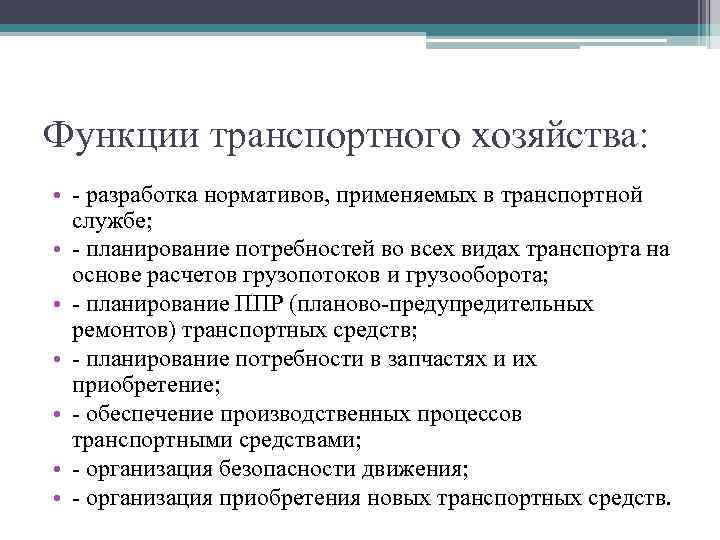 Функции транспортного хозяйства:

• - разработка нормативов, применяемых в транспортной службе;
• - планирование потребностей во всех видах транспорта на основе расчетов грузопотоков и грузооборота;
• - планирование ППР (планово-предупредительных ремонтов) транспортных средств;
• - планирование потребности в запчастях и их приобретение;
• - обеспечение производственных процессов транспортными средствами;
• - организация безопасности движения;
• - организация приобретения новых транспортных средств.